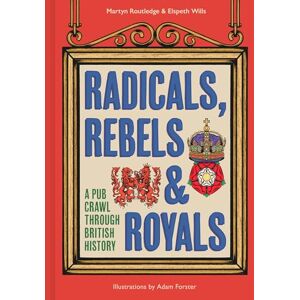 Martyn Routledge & Elspeth Wills

RADICALS, REBELS & ROYALS

A PUB CRAWL THROUGH BRITISH HISTORY

Illustrations by Adam Forster